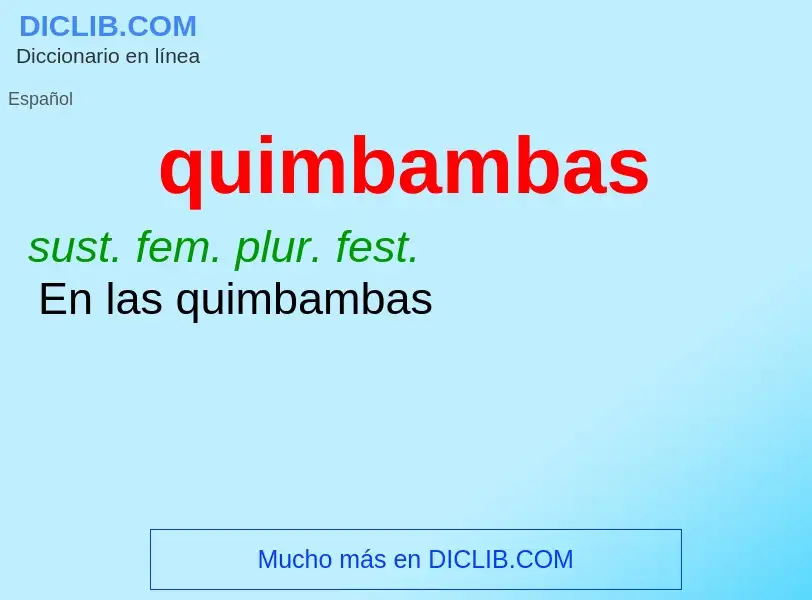 DICLIB.COM
Diccionario en línea

Español

quimbambas

sust. fem. plur. fest.
En las quimbambas

Mucho más en DICLIB.COM